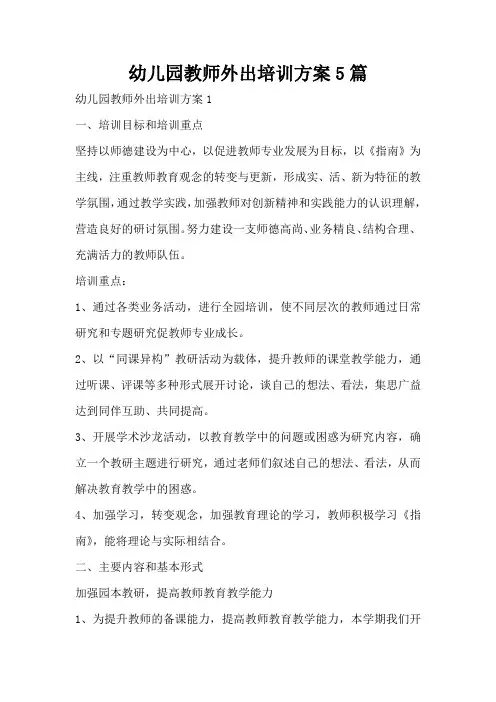 幼儿园教师外出培训方案5篇

幼儿园教师外出培训方案1

一、培训目标和培训重点

坚持以师德建设为中心，以促进教师专业发展为目标，以《指南》为主线，注重教师教育观念的转变与更新，形成实、活、新为特征的教学氛围，通过教学实践，加强教师对创新精神和实践能力的认识理解，营造良好的研讨氛围。努力建设一支师德高尚、业务精良、结构合理、充满活力的教师队伍。

培训重点：

1、通过各类业务活动，进行全园培训，使不同层次的教师通过日常研究和专题研究促教师专业成长。

2、以“同课异构”教研活动为载体，提升教师的课堂教学能力，通过听课、评课等多种形式展开讨论，谈自己的想法、看法，集思广益达到同伴互助、共同提高。

3、开展学术沙龙活动，以教育教学中的问题或困惑为研究内容，确立一个教研主题进行研究，通过老师们叙述自己的想法、看法，从而解决教育教学中的困惑。

4、加强学习，转变观念，加强教育理论的学习，教师积极学习《指南》，能将理论与实际相结合。

二、主要内容和基本形式

加强园本教研，提高教师教育教学能力

1、为提升教师的备课能力，提高教师教育教学能力，本学期我们开